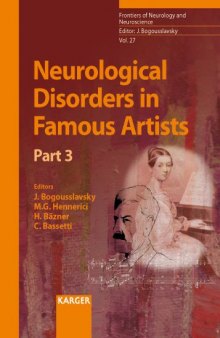 Frontiers of Neurology and Neuroscience
Editor: J. Bogousslavsky
Vol. 27

Neurological Disorders in Famous Artists

Part 3

Editors
J. Bogousslavsky
M.G. Hennerici
H. Bäzner
C. Bassetti

KARGER